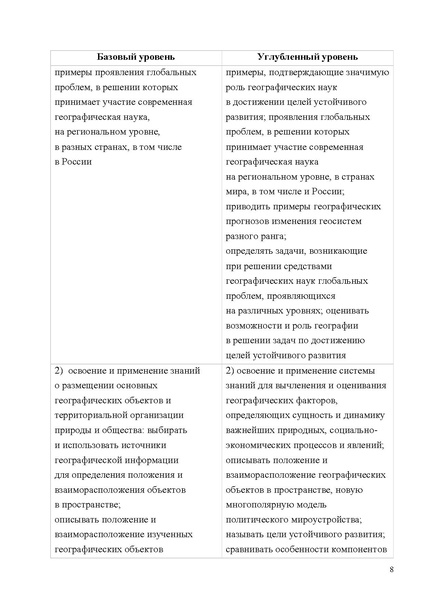 | Базовый уровень | Углубленный уровень |
|---|---|
| примеры проявления глобальных проблем, в решении которых принимает участие современная географическая наука, на региональном уровне, в разных странах, в том числе в России | примеры, подтверждающие значимую роль географических наук в достижении целей устойчивого развития; проявления глобальных проблем, в решении которых принимает участие современная географическая наука на региональном уровне, в странах мира, в том числе и России; приводить примеры географических прогнозов изменения геосистем разного ранга; определять задачи, возникающие при решении средствами географических наук глобальных проблем, проявляющихся на различных уровнях; оценивать возможности и роль географии в решении задач по достижению целей устойчивого развития |
| 2) освоение и применение знаний о размещении основных географических объектов и территориальной организации природы и общества: выбирать и использовать источники географической информации для определения положения и взаиморасположения объектов в пространстве; описывать положение и взаиморасположение изученных географических объектов | 2) освоение и применение системы знаний для вычленения и оценивания географических факторов, определяющих сущность и динамику важнейших природных, социально-экономических процессов и явлений; описывать положение и взаиморасположение географических объектов в пространстве, новую многополярную модель политического мироустройства; называть цели устойчивого развития; сравнивать особенности компонентов |

8